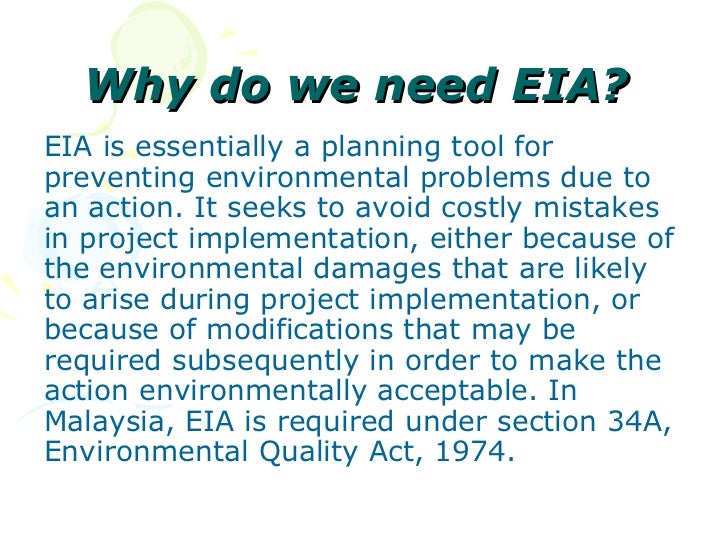 Why do we need EIA?

EIA is essentially a planning tool for preventing environmental problems due to an action. It seeks to avoid costly mistakes in project implementation, either because of the environmental damages that are likely to arise during project implementation, or because of modifications that may be required subsequently in order to make the action environmentally acceptable. In Malaysia, EIA is required under section 34A, Environmental Quality Act, 1974.